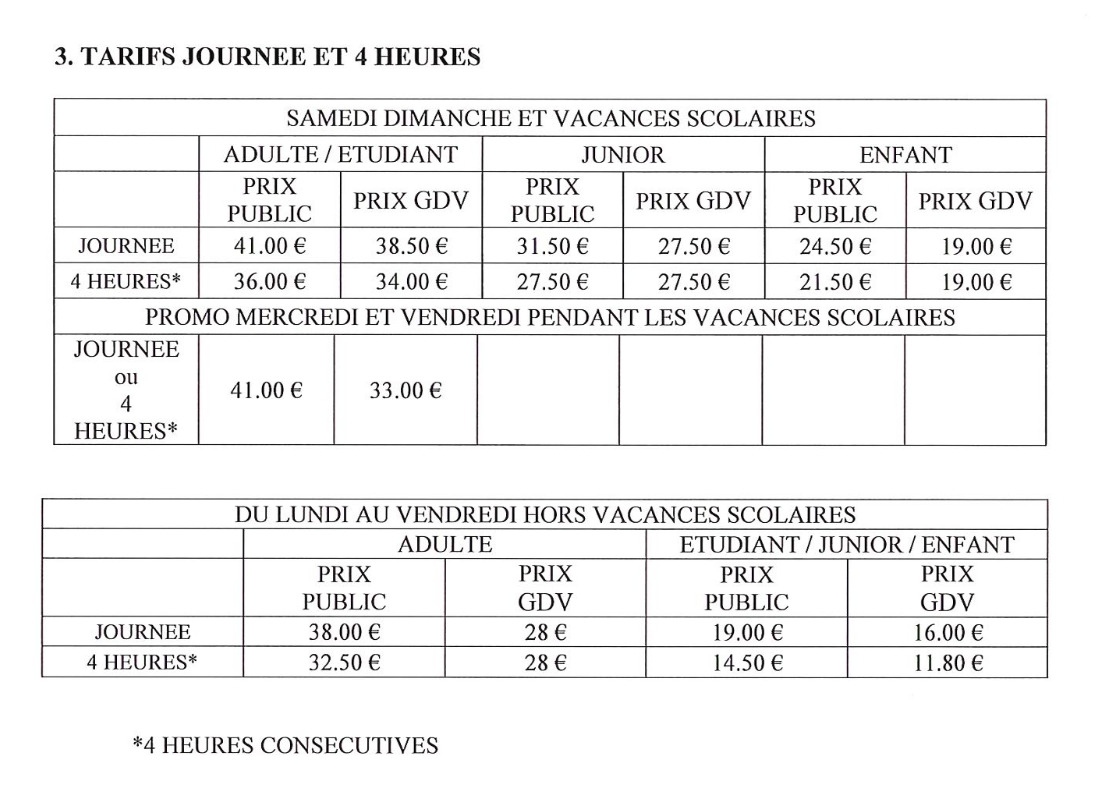 3. TARIFS JOURNEE ET 4 HEURES

| SAMEDI DIMANCHE ET VACANCES SCOLAIRES | | | | | | |
|---|---|---|---|---|---|---|
| | ADULTE / ETUDIANT | | JUNIOR | | ENFANT | |
| | PRIX PUBLIC | PRIX GDV | PRIX PUBLIC | PRIX GDV | PRIX PUBLIC | PRIX GDV |
| JOURNEE | 41.00 € | 38.50 € | 31.50 € | 27.50 € | 24.50 € | 19.00 € |
| 4 HEURES* | 36.00 € | 34.00 € | 27.50 € | 27.50 € | 21.50 € | 19.00 € |
| PROMO MERCREDI ET VENDREDI PENDANT LES VACANCES SCOLAIRES | | | | | | |
| JOURNEE ou 4 HEURES* | 41.00 € | 33.00 € | | | | |

| DU LUNDI AU VENDREDI HORS VACANCES SCOLAIRES | | | | |
|---|---|---|---|---|
| | ADULTE | | ETUDIANT / JUNIOR / ENFANT | |
| | PRIX PUBLIC | PRIX GDV | PRIX PUBLIC | PRIX GDV |
| JOURNEE | 38.00 € | 28 € | 19.00 € | 16.00 € |
| 4 HEURES* | 32.50 € | 28 € | 14.50 € | 11.80 € |

*4 HEURES CONSECUTIVES